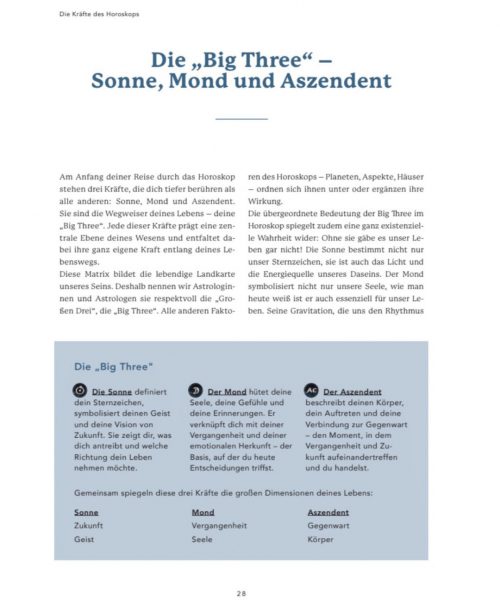 Die Kräfte des Horoskops

Die „Big Three" – Sonne, Mond und Aszendent

Am Anfang deiner Reise durch das Horoskop stehen drei Kräfte, die dich tiefer berühren als alle anderen: Sonne, Mond und Aszendent. Sie sind die Wegweiser deines Lebens – deine „Big Three". Jede dieser Kräfte prägt eine zentrale Ebene deines Wesens und entfaltet dabei ihre ganz eigene Kraft entlang deines Lebenswegs.
Diese Matrix bildet die lebendige Landkarte unseres Seins. Deshalb nennen wir Astrologinnen und Astrologen sie respektvoll die „Großen Drei", die „Big Three". Alle anderen Faktoren des Horoskops – Planeten, Aspekte, Häuser – ordnen sich ihnen unter oder ergänzen ihre Wirkung.
Die übergeordnete Bedeutung der Big Three im Horoskop spiegelt zudem eine ganz existenzielle Wahrheit wider: Ohne sie gäbe es unser Leben gar nicht! Die Sonne bestimmt nicht nur unser Sternzeichen, sie ist auch das Licht und die Energiequelle unseres Daseins. Der Mond symbolisiert nicht nur unsere Seele, wie man heute weiß ist er auch essenziell für unser Leben. Seine Gravitation, die uns den Rhythmus

Die „Big Three"

Die Sonne definiert dein Sternzeichen, symbolisiert deinen Geist und deine Vision von Zukunft. Sie zeigt dir, was dich antreibt und welche Richtung dein Leben nehmen möchte.

Der Mond hütet deine Seele, deine Gefühle und deine Erinnerungen. Er verknüpft dich mit deiner Vergangenheit und deiner emotionalen Herkunft – der Basis, auf der du heute Entscheidungen triffst.

AC Der Aszendent beschreibt deinen Körper, dein Auftreten und deine Verbindung zur Gegenwart – den Moment, in dem Vergangenheit und Zukunft aufeinandertreffen und du handelst.

Gemeinsam spiegeln diese drei Kräfte die großen Dimensionen deines Lebens:

| Sonne | Mond | Aszendent |
|---|---|---|
| Zukunft | Vergangenheit | Gegenwart |
| Geist | Seele | Körper |

28